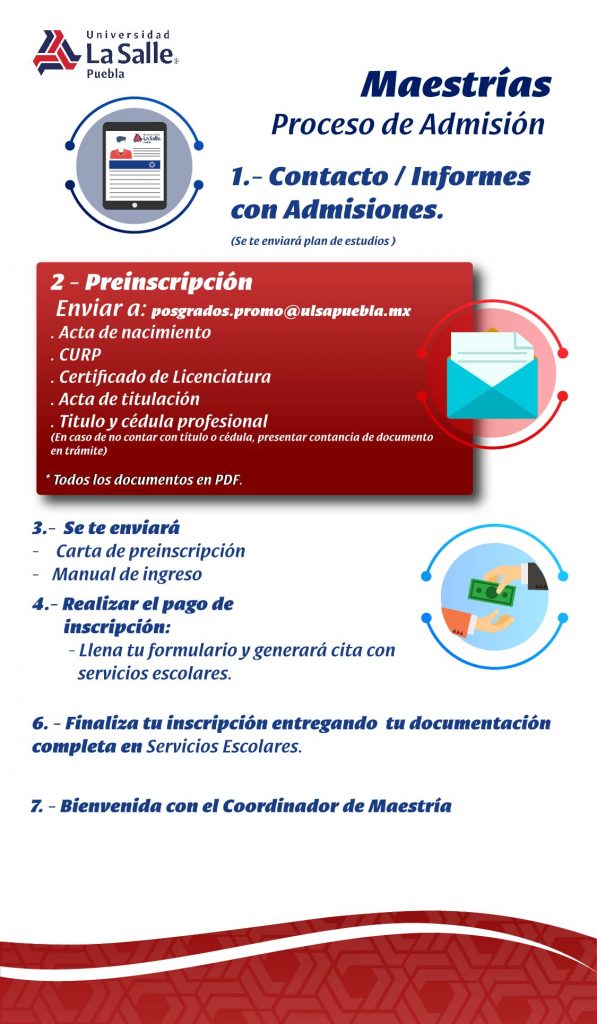 Universidad
La Salle
Puebla

Maestrías
Proceso de Admisión

1.- Contacto / Informes con Admisiones.
(Se te enviará plan de estudios )

2 - Preinscripción
Enviar a: posgrados.promo@ulsapuebla.mx
. Acta de nacimiento
. CURP
. Certificado de Licenciatura
. Acta de titulación
. Titulo y cédula profesional
(En caso de no contar con título o cédula, presentar contancia de documento en trámite)

* Todos los documentos en PDF.

3.- Se te enviará
- Carta de preinscripción
- Manual de ingreso

4.- Realizar el pago de inscripción:
- Llena tu formulario y generará cita con servicios escolares.

6. - Finaliza tu inscripción entregando tu documentación completa en Servicios Escolares.

7. - Bienvenida con el Coordinador de Maestría